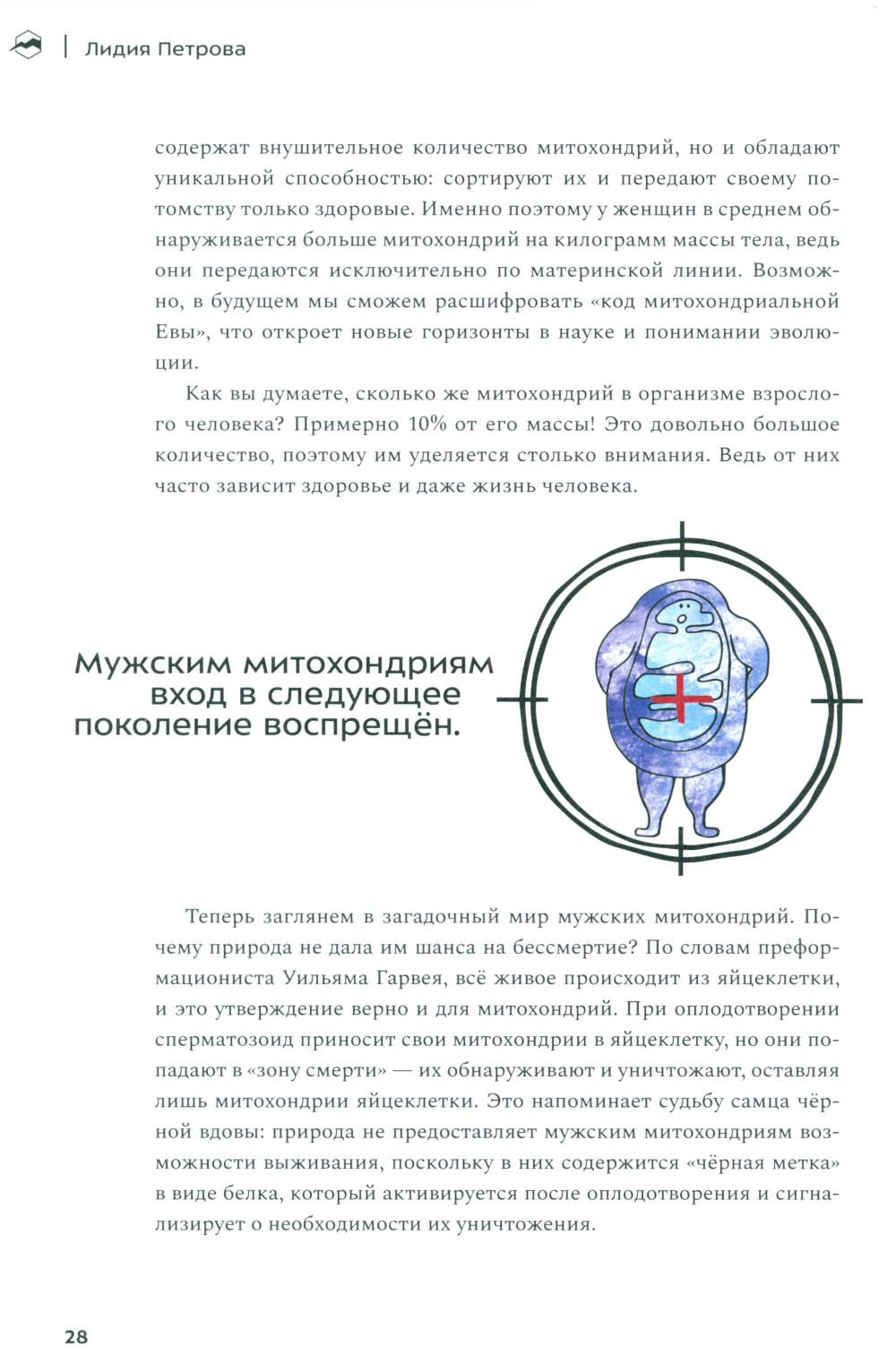 Лидия Петрова

содержат внушительное количество митохондрий, но и обладают уникальной способностью: сортируют их и передают своему потомству только здоровые. Именно поэтому у женщин в среднем обнаруживается больше митохондрий на килограмм массы тела, ведь они передаются исключительно по материнской линии. Возможно, в будущем мы сможем расшифровать «код митохондриальной Евы», что откроет новые горизонты в науке и понимании эволюции.

Как вы думаете, сколько же митохондрий в организме взрослого человека? Примерно 10% от его массы! Это довольно большое количество, поэтому им уделяется столько внимания. Ведь от них часто зависит здоровье и даже жизнь человека.

Мужским митохондриям вход в следующее поколение воспрещён.

Теперь заглянем в загадочный мир мужских митохондрий. Почему природа не дала им шанса на бессмертие? По словам преформациониста Уильяма Гарвея, всё живое происходит из яйцеклетки, и это утверждение верно и для митохондрий. При оплодотворении сперматозоид приносит свои митохондрии в яйцеклетку, но они попадают в «зону смерти» — их обнаруживают и уничтожают, оставляя лишь митохондрии яйцеклетки. Это напоминает судьбу самца чёрной вдовы: природа не предоставляет мужским митохондриям возможности выживания, поскольку в них содержится «чёрная метка» в виде белка, который активируется после оплодотворения и сигнализирует о необходимости их уничтожения.

28